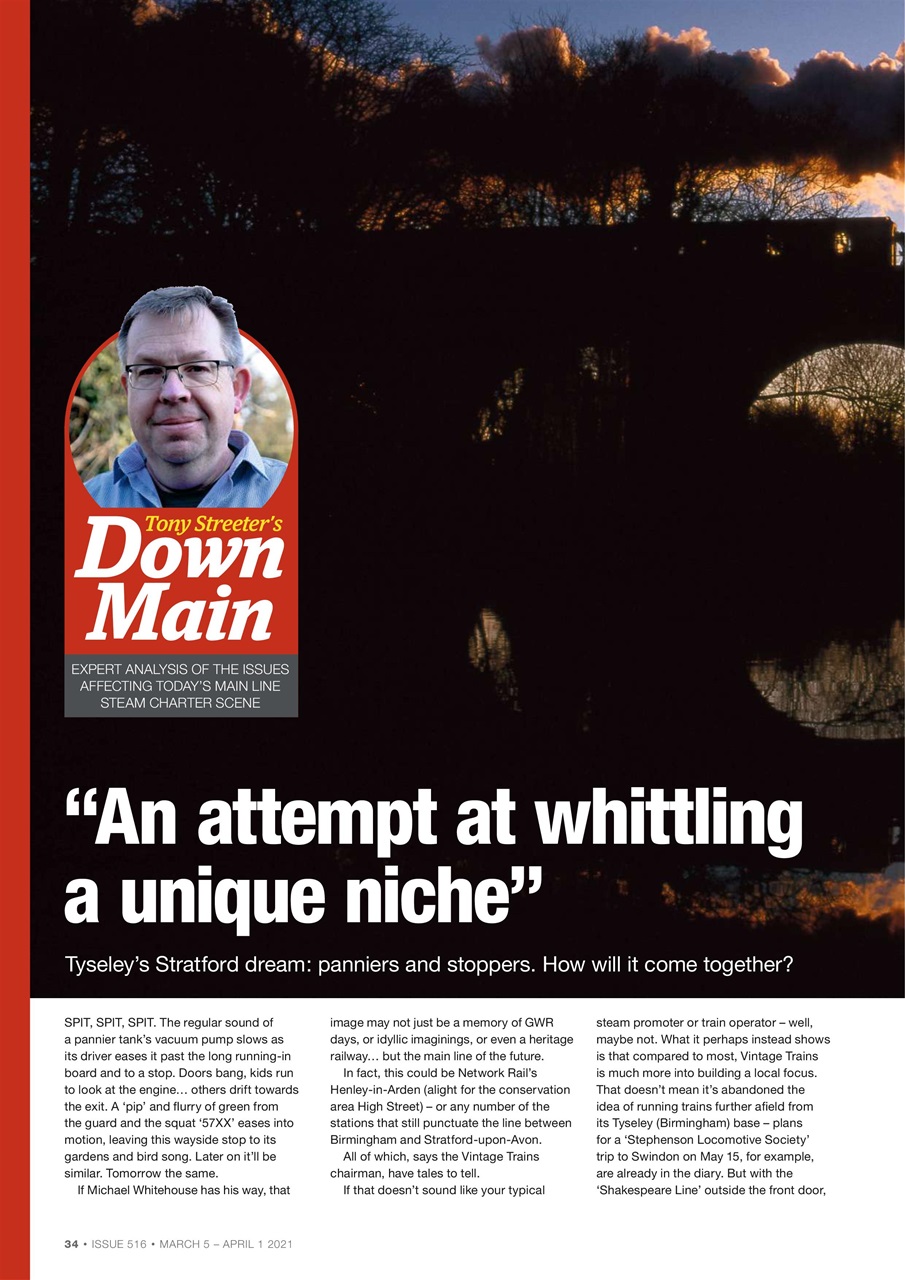 Tony Streeter's
Down Main

EXPERT ANALYSIS OF THE ISSUES AFFECTING TODAY'S MAIN LINE STEAM CHARTER SCENE

"An attempt at whittling a unique niche"

Tyseley's Stratford dream: panniers and stoppers. How will it come together?

SPIT, SPIT, SPIT. The regular sound of a pannier tank's vacuum pump slows as its driver eases it past the long running-in board and to a stop. Doors bang, kids run to look at the engine… others drift towards the exit. A 'pip' and flurry of green from the guard and the squat '57XX' eases into motion, leaving this wayside stop to its gardens and bird song. Later on it'll be similar. Tomorrow the same.

If Michael Whitehouse has his way, that image may not just be a memory of GWR days, or idyllic imaginings, or even a heritage railway… but the main line of the future.

In fact, this could be Network Rail's Henley-in-Arden (alight for the conservation area High Street) – or any number of the stations that still punctuate the line between Birmingham and Stratford-upon-Avon.

All of which, says the Vintage Trains chairman, have tales to tell.

If that doesn't sound like your typical steam promoter or train operator – well, maybe not. What it perhaps instead shows is that compared to most, Vintage Trains is much more into building a local focus. That doesn't mean it's abandoned the idea of running trains further afield from its Tyseley (Birmingham) base – plans for a 'Stephenson Locomotive Society' trip to Swindon on May 15, for example, are already in the diary. But with the 'Shakespeare Line' outside the front door,

34 • ISSUE 516 • MARCH 5 – APRIL 1 2021